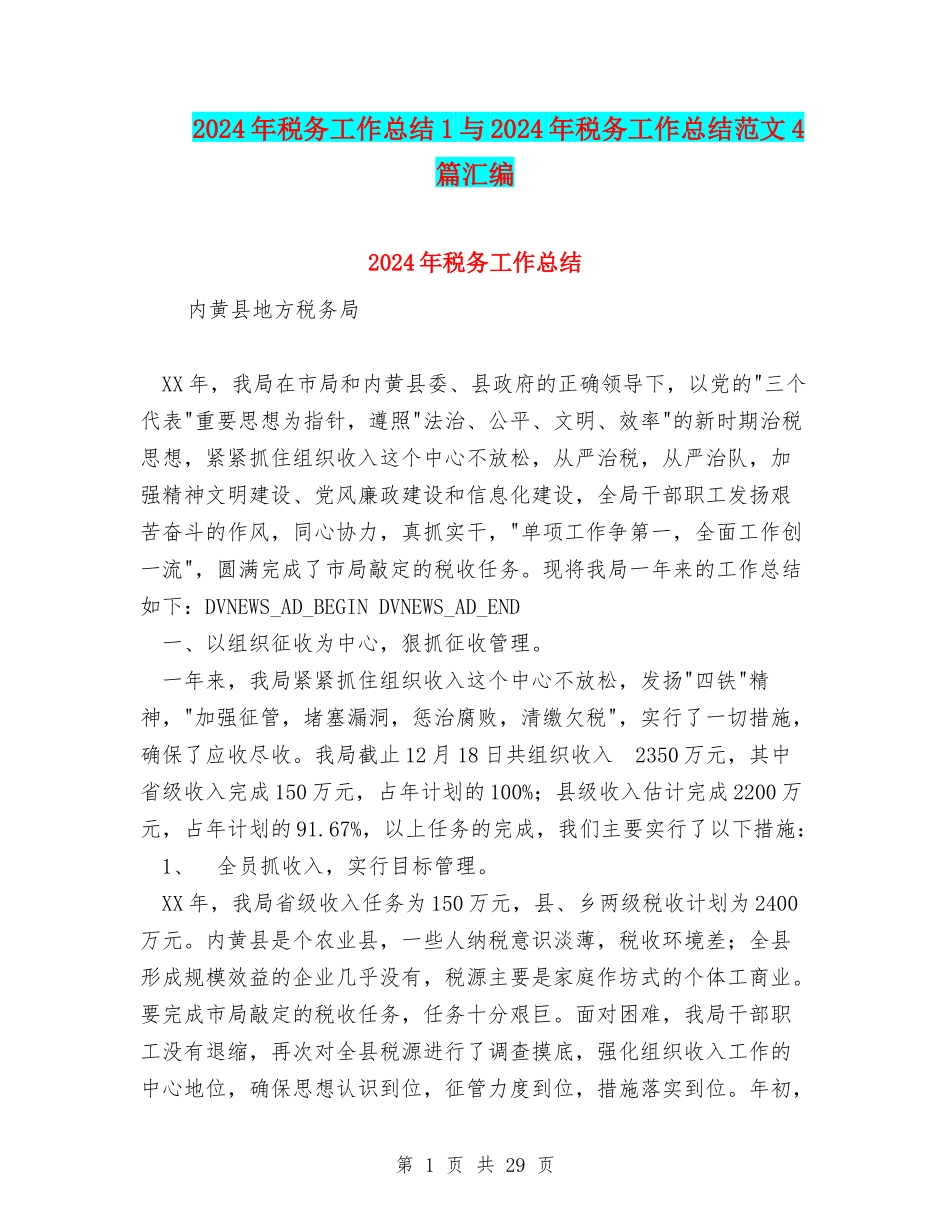 2024年税务工作总结1与2024年税务工作总结范文4篇汇编

2024年税务工作总结

内黄县地方税务局

XX年，我局在市局和内黄县委、县政府的正确领导下，以党的"三个代表"重要思想为指针，遵照"法治、公平、文明、效率"的新时期治税思想，紧紧抓住组织收入这个中心不放松，从严治税，从严治队，加强精神文明建设、党风廉政建设和信息化建设，全局干部职工发扬艰苦奋斗的作风，同心协力，真抓实干，"单项工作争第一，全面工作创一流"，圆满完成了市局敲定的税收任务。现将我局一年来的工作总结如下：DVNEWS_AD_BEGIN DVNEWS_AD_END

一、以组织征收为中心，狠抓征收管理。

一年来，我局紧紧抓住组织收入这个中心不放松，发扬"四铁"精神，"加强征管，堵塞漏洞，惩治腐败，清缴欠税"，实行了一切措施，确保了应收尽收。我局截止12月18日共组织收入 2350万元，其中省级收入完成150万元，占年计划的100%；县级收入估计完成2200万元，占年计划的91.67%，以上任务的完成，我们主要实行了以下措施：

1、 全员抓收入，实行目标管理。

XX年，我局省级收入任务为150万元，县、乡两级税收计划为2400万元。内黄县是个农业县，一些人纳税意识淡薄，税收环境差；全县形成规模效益的企业几乎没有，税源主要是家庭作坊式的个体工商业。要完成市局敲定的税收任务，任务十分艰巨。面对困难，我局干部职工没有退缩，再次对全县税源进行了调查摸底，强化组织收入工作的中心地位，确保思想认识到位，征管力度到位，措施落实到位。年初，

第 1 页 共 29 页